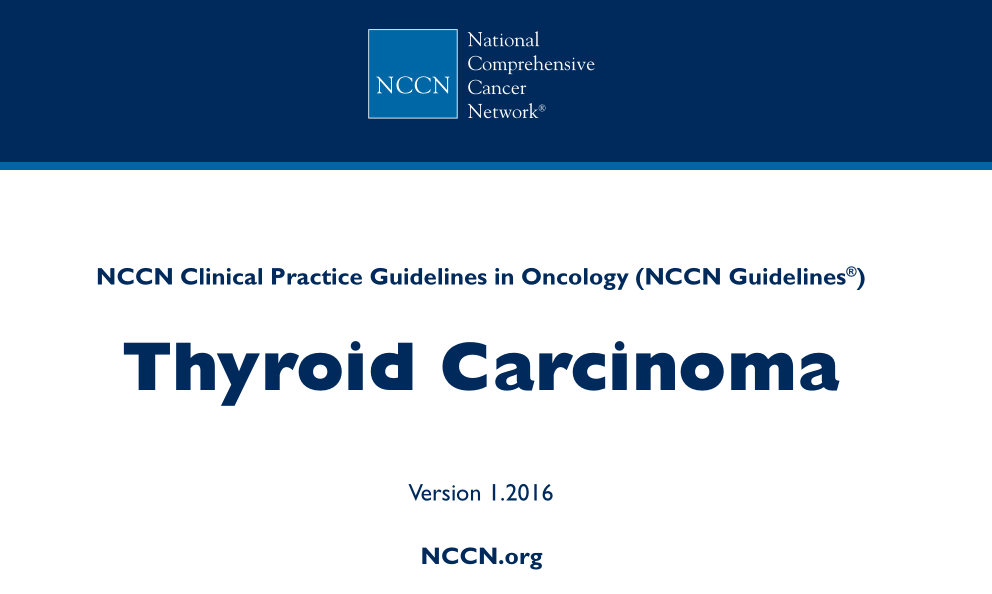 NCCN

National
Comprehensive
Cancer
Network®

NCCN Clinical Practice Guidelines in Oncology (NCCN Guidelines®)

Thyroid Carcinoma

Version 1.2016

NCCN.org